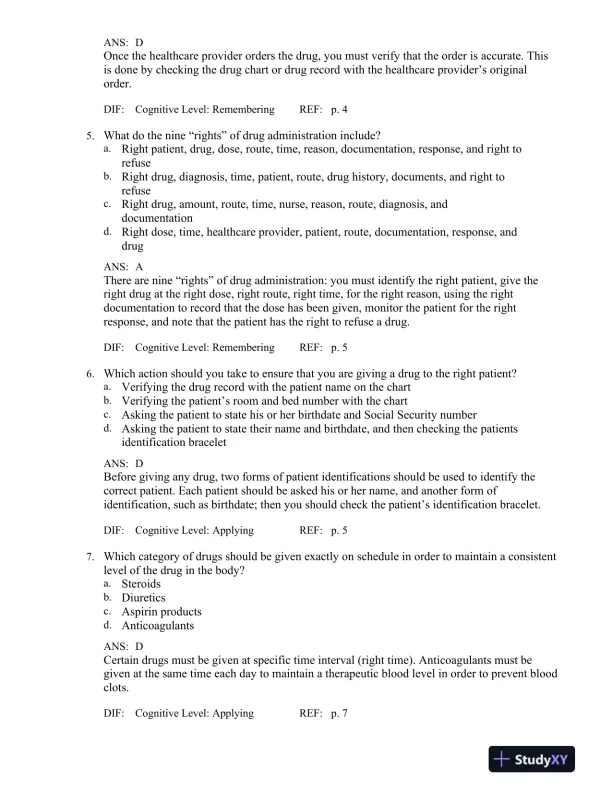 ANS: D
Once the healthcare provider orders the drug, you must verify that the order is accurate. This is done by checking the drug chart or drug record with the healthcare provider's original order.

DIF: Cognitive Level: Remembering REF: p. 4

5. What do the nine "rights" of drug administration include?
a. Right patient, drug, dose, route, time, reason, documentation, response, and right to refuse
b. Right drug, diagnosis, time, patient, route, drug history, documents, and right to refuse
c. Right drug, amount, route, time, nurse, reason, route, diagnosis, and documentation
d. Right dose, time, healthcare provider, patient, route, documentation, response, and drug

ANS: A
There are nine "rights" of drug administration: you must identify the right patient, give the right drug at the right dose, right route, right time, for the right reason, using the right documentation to record that the dose has been given, monitor the patient for the right response, and note that the patient has the right to refuse a drug.

DIF: Cognitive Level: Remembering REF: p. 5

6. Which action should you take to ensure that you are giving a drug to the right patient?
a. Verifying the drug record with the patient name on the chart
b. Verifying the patient's room and bed number with the chart
c. Asking the patient to state his or her birthdate and Social Security number
d. Asking the patient to state their name and birthdate, and then checking the patients identification bracelet

ANS: D
Before giving any drug, two forms of patient identifications should be used to identify the correct patient. Each patient should be asked his or her name, and another form of identification, such as birthdate; then you should check the patient's identification bracelet.

DIF: Cognitive Level: Applying REF: p. 5

7. Which category of drugs should be given exactly on schedule in order to maintain a consistent level of the drug in the body?
a. Steroids
b. Diuretics
c. Aspirin products
d. Anticoagulants

ANS: D
Certain drugs must be given at specific time interval (right time). Anticoagulants must be given at the same time each day to maintain a therapeutic blood level in order to prevent blood clots.

DIF: Cognitive Level: Applying REF: p. 7

StudyXY